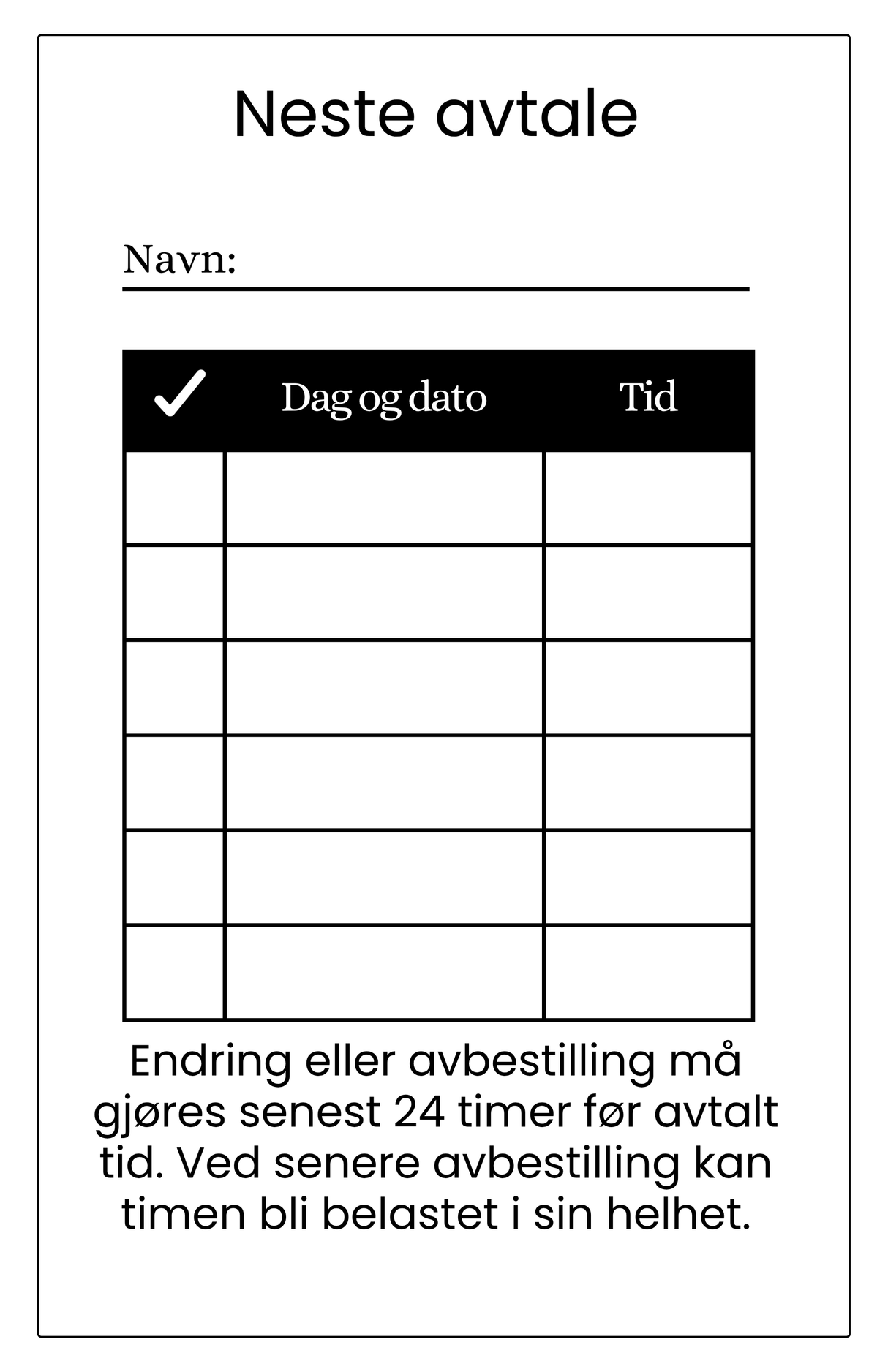 Neste avtale

Navn:

| ✓ | Dag og dato | Tid |
|---|---|---|
| | | |
| | | |
| | | |
| | | |
| | | |
| | | |

Endring eller avbestilling må gjøres senest 24 timer før avtalt tid. Ved senere avbestilling kan timen bli belastet i sin helhet.